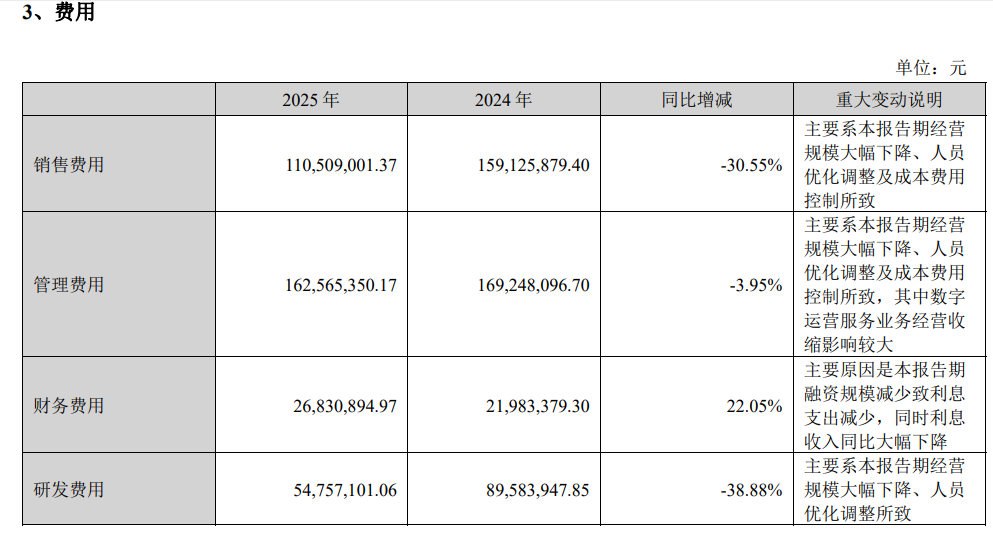 3、费用

单位：元

|  | 2025年 | 2024年 | 同比增减 | 重大变动说明 |
|---|---|---|---|---|
| 销售费用 | 110,509,001.37 | 159,125,879.40 | -30.55% | 主要系本报告期经营规模大幅下降、人员优化调整及成本费用控制所致 |
| 管理费用 | 162,565,350.17 | 169,248,096.70 | -3.95% | 主要系本报告期经营规模大幅下降、人员优化调整及成本费用控制所致，其中数字运营服务业务经营收缩影响较大 |
| 财务费用 | 26,830,894.97 | 21,983,379.30 | 22.05% | 主要原因是本报告期融资规模减少致利息支出减少，同时利息收入同比大幅下降 |
| 研发费用 | 54,757,101.06 | 89,583,947.85 | -38.88% | 主要系本报告期经营规模大幅下降、人员优化调整所致 |